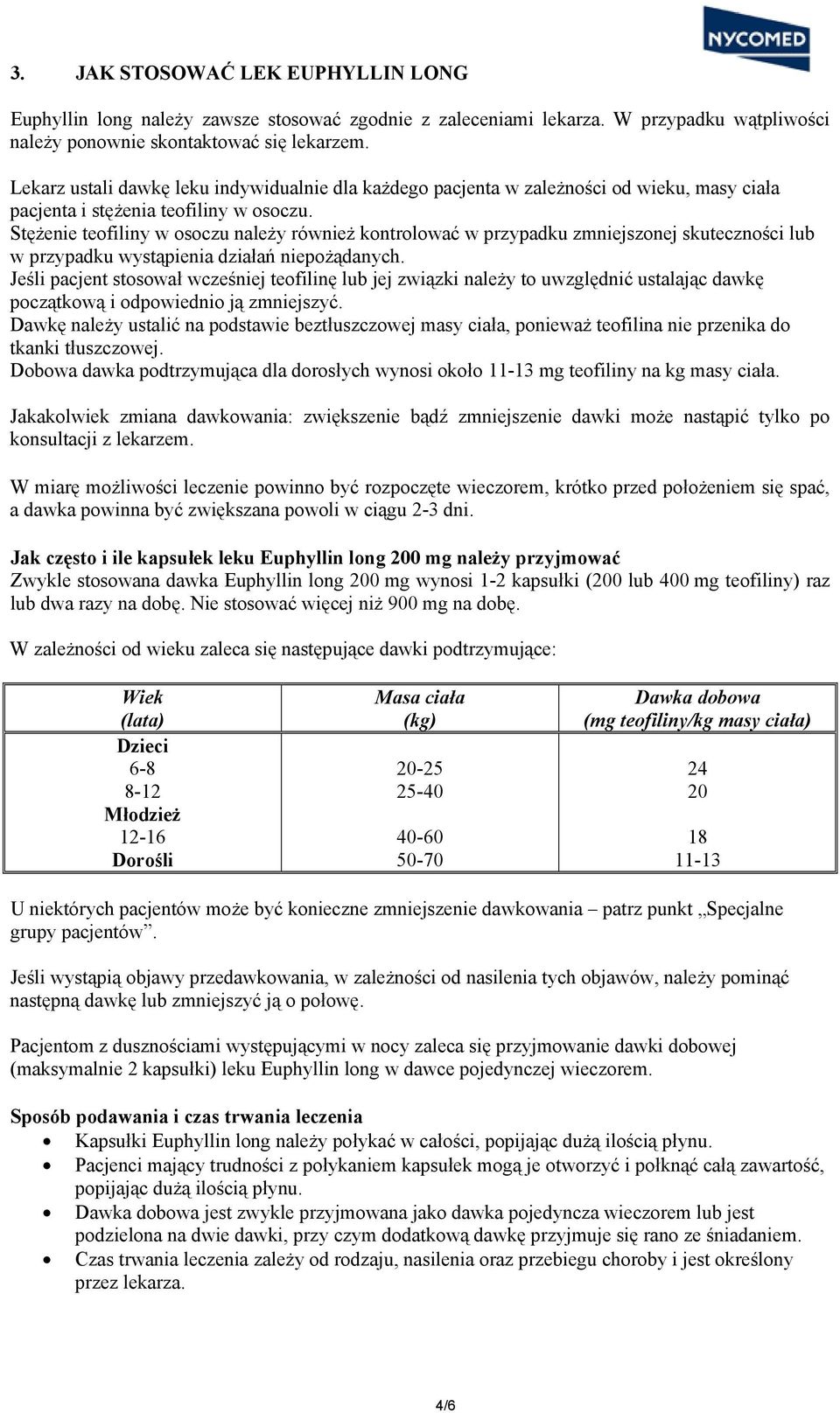 NYCOMED

3. JAK STOSOWAĆ LEK EUPHYLLIN LONG

Euphyllin long należy zawsze stosować zgodnie z zaleceniami lekarza. W przypadku wątpliwości należy ponownie skontaktować się lekarzem.

Lekarz ustali dawkę leku indywidualnie dla każdego pacjenta w zależności od wieku, masy ciała pacjenta i stężenia teofiliny w osoczu.
Stężenie teofiliny w osoczu należy również kontrolować w przypadku zmniejszonej skuteczności lub w przypadku wystąpienia działań niepożądanych.
Jeśli pacjent stosował wcześniej teofilinę lub jej związki należy to uwzględnić ustalając dawkę początkową i odpowiednio ją zmniejszyć.
Dawkę należy ustalić na podstawie beztłuszczowej masy ciała, ponieważ teofilina nie przenika do tkanki tłuszczowej.
Dobowa dawka podtrzymująca dla dorosłych wynosi około 11-13 mg teofiliny na kg masy ciała.

Jakakolwiek zmiana dawkowania: zwiększenie bądź zmniejszenie dawki może nastąpić tylko po konsultacji z lekarzem.

W miarę możliwości leczenie powinno być rozpoczęte wieczorem, krótko przed położeniem się spać, a dawka powinna być zwiększana powoli w ciągu 2-3 dni.

Jak często i ile kapsułek leku Euphyllin long 200 mg należy przyjmować
Zwykle stosowana dawka Euphyllin long 200 mg wynosi 1-2 kapsułki (200 lub 400 mg teofiliny) raz lub dwa razy na dobę. Nie stosować więcej niż 900 mg na dobę.

W zależności od wieku zaleca się następujące dawki podtrzymujące:

| Wiek (lata) | Masa ciała (kg) | Dawka dobowa (mg teofiliny/kg masy ciała) |
|---|---|---|
| Dzieci | | |
| 6-8 | 20-25 | 24 |
| 8-12 | 25-40 | 20 |
| Młodzież | | |
| 12-16 | 40-60 | 18 |
| Dorośli | 50-70 | 11-13 |

U niektórych pacjentów może być konieczne zmniejszenie dawkowania – patrz punkt „Specjalne grupy pacjentów”.

Jeśli wystąpią objawy przedawkowania, w zależności od nasilenia tych objawów, należy pominąć następną dawkę lub zmniejszyć ją o połowę.

Pacjentom z dusznościami występującymi w nocy zaleca się przyjmowanie dawki dobowej (maksymalnie 2 kapsułki) leku Euphyllin long w dawce pojedynczej wieczorem.

Sposób podawania i czas trwania leczenia
• Kapsułki Euphyllin long należy połykać w całości, popijając dużą ilością płynu.
• Pacjenci mający trudności z połykaniem kapsułek mogą je otworzyć i połknąć całą zawartość, popijając dużą ilością płynu.
• Dawka dobowa jest zwykle przyjmowana jako dawka pojedyncza wieczorem lub jest podzielona na dwie dawki, przy czym dodatkową dawkę przyjmuje się rano ze śniadaniem.
• Czas trwania leczenia zależy od rodzaju, nasilenia oraz przebiegu choroby i jest określony przez lekarza.

4/6